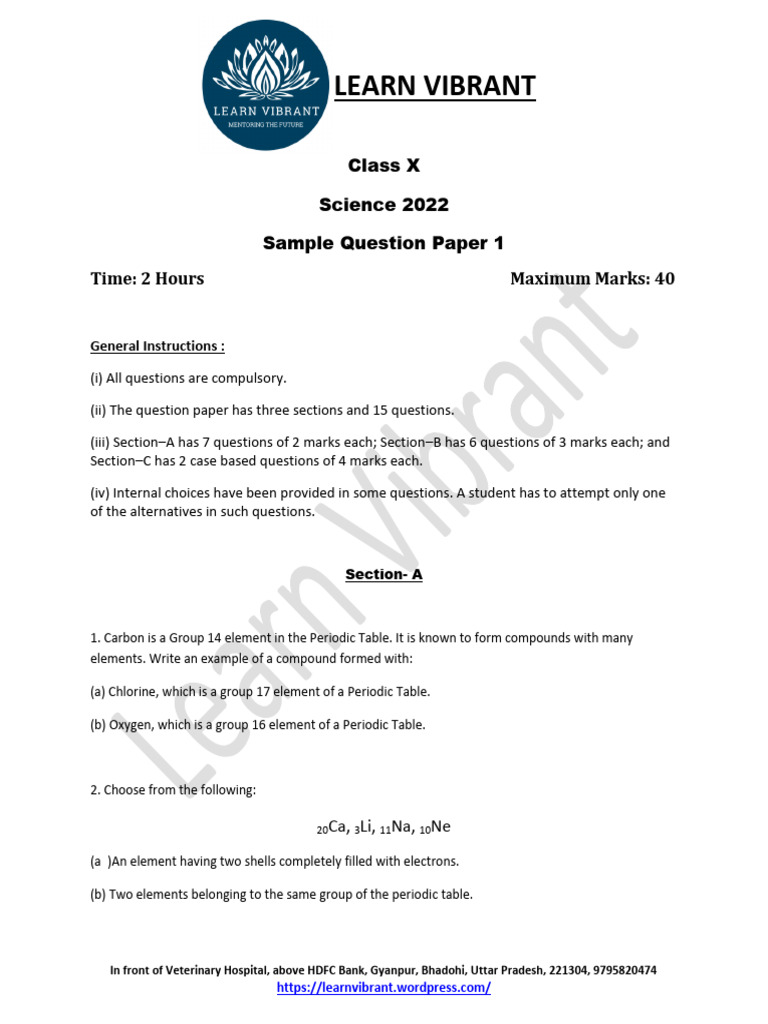 LEARN VIBRANT
MENTORING THE FUTURE

LEARN VIBRANT

Class X

Science 2022

Sample Question Paper 1

Time: 2 Hours

Maximum Marks: 40

General Instructions :

(i) All questions are compulsory.

(ii) The question paper has three sections and 15 questions.

(iii) Section–A has 7 questions of 2 marks each; Section–B has 6 questions of 3 marks each; and Section–C has 2 case based questions of 4 marks each.

(iv) Internal choices have been provided in some questions. A student has to attempt only one of the alternatives in such questions.

Section- A

1. Carbon is a Group 14 element in the Periodic Table. It is known to form compounds with many elements. Write an example of a compound formed with:

(a) Chlorine, which is a group 17 element of a Periodic Table.

(b) Oxygen, which is a group 16 element of a Periodic Table.

2. Choose from the following:

$_{20}Ca$, $_{3}Li$, $_{11}Na$, $_{10}Ne$

(a )An element having two shells completely filled with electrons.

(b) Two elements belonging to the same group of the periodic table.

Learn Vibrant

In front of Veterinary Hospital, above HDFC Bank, Gyanpur, Bhadohi, Uttar Pradesh, 221304, 9795820474
https://learnvibrant.wordpress.com/